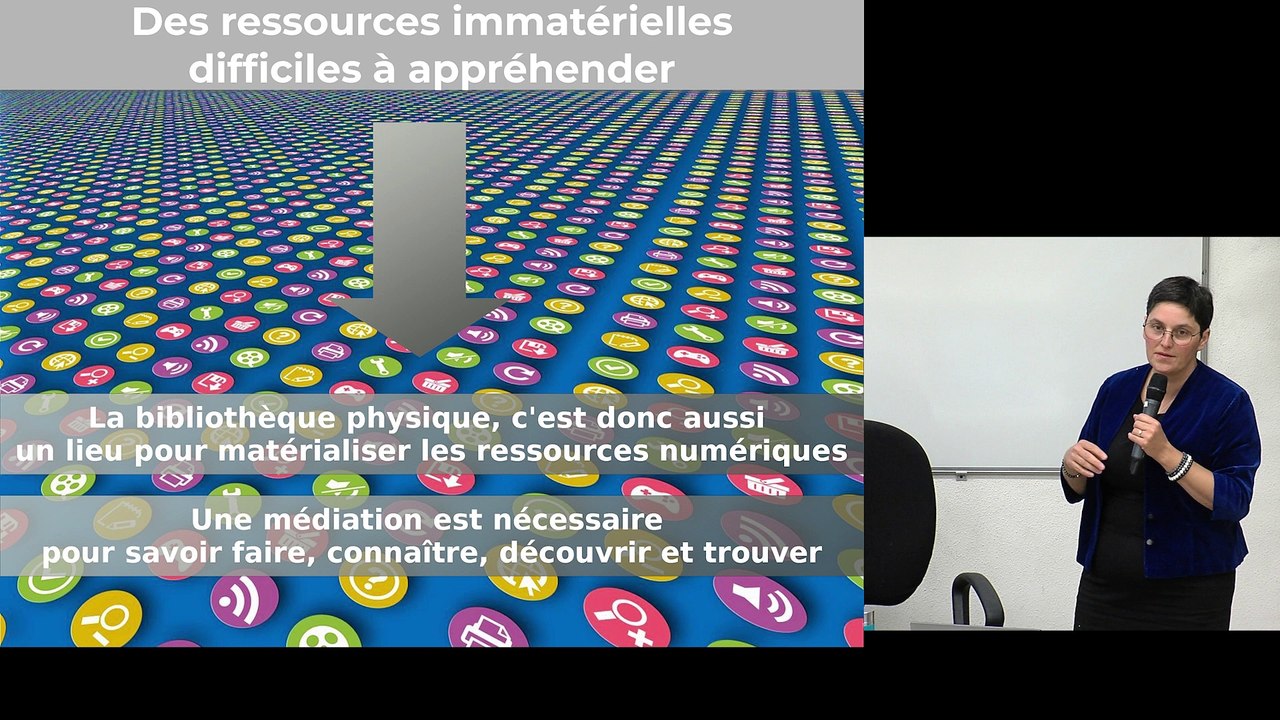 Des ressources immatérielles difficiles à appréhender

La bibliothèque physique, c'est donc aussi un lieu pour matérialiser les ressources numériques

Une médiation est nécessaire pour savoir faire, connaître, découvrir et trouver